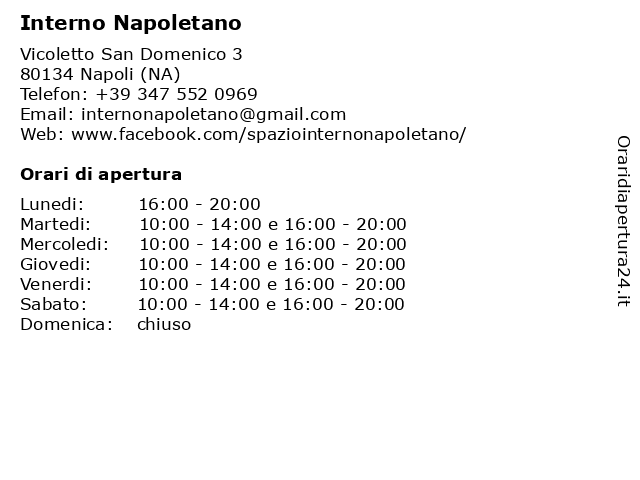 Interno Napoletano

Vicoletto San Domenico 3
80134 Napoli (NA)
Telefon: +39 347 552 0969
Email: internonapoletano@gmail.com
Web: www.facebook.com/spaziointernonapoletano/

Orari di apertura

| | |
|---|---|
| Lunedi: | 16:00 - 20:00 |
| Martedi: | 10:00 - 14:00 e 16:00 - 20:00 |
| Mercoledi: | 10:00 - 14:00 e 16:00 - 20:00 |
| Giovedi: | 10:00 - 14:00 e 16:00 - 20:00 |
| Venerdi: | 10:00 - 14:00 e 16:00 - 20:00 |
| Sabato: | 10:00 - 14:00 e 16:00 - 20:00 |
| Domenica: | chiuso |

Oraridiapertura24.it